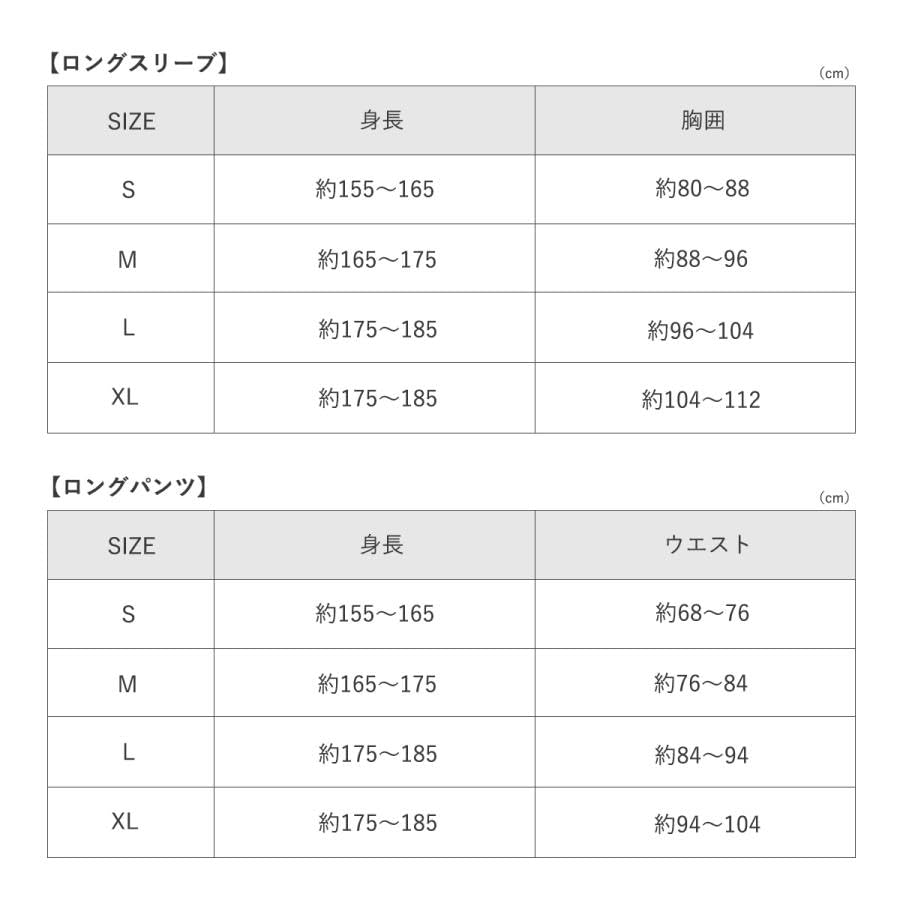 【ロングスリーブ】

(cm)

| SIZE | 身長 | 胸囲 |
|---|---|---|
| S | 約155～165 | 約80～88 |
| M | 約165～175 | 約88～96 |
| L | 約175～185 | 約96～104 |
| XL | 約175～185 | 約104～112 |

【ロングパンツ】

(cm)

| SIZE | 身長 | ウエスト |
|---|---|---|
| S | 約155～165 | 約68～76 |
| M | 約165～175 | 約76～84 |
| L | 約175～185 | 約84～94 |
| XL | 約175～185 | 約94～104 |